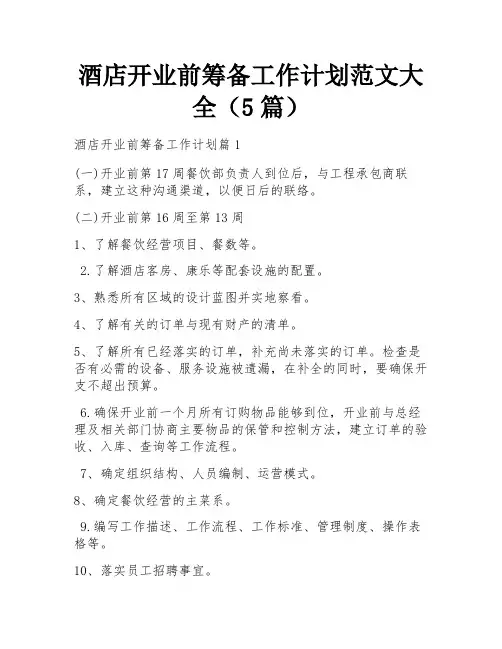 酒店开业前筹备工作计划范文大全（5篇）

酒店开业前筹备工作计划篇1

(一)开业前第17周餐饮部负责人到位后，与工程承包商联系，建立这种沟通渠道，以便日后的联络。

(二)开业前第16周至第13周

1、了解餐饮经营项目、餐数等。

2.了解酒店客房、康乐等配套设施的配置。

3、熟悉所有区域的设计蓝图并实地察看。

4、了解有关的订单与现有财产的清单。

5、了解所有已经落实的订单，补充尚未落实的订单。检查是否有必需的设备、服务设施被遗漏，在补全的同时，要确保开支不超出预算。

6.确保开业前一个月所有订购物品能够到位，开业前与总经理及相关部门协商主要物品的保管和控制方法，建立订单的验收、入库、查询等工作流程。

7、确定组织结构、人员编制、运营模式。

8、确定餐饮经营的主菜系。

9.编写工作描述、工作流程、工作标准、管理制度、操作表格等。

10、落实员工招聘事宜。